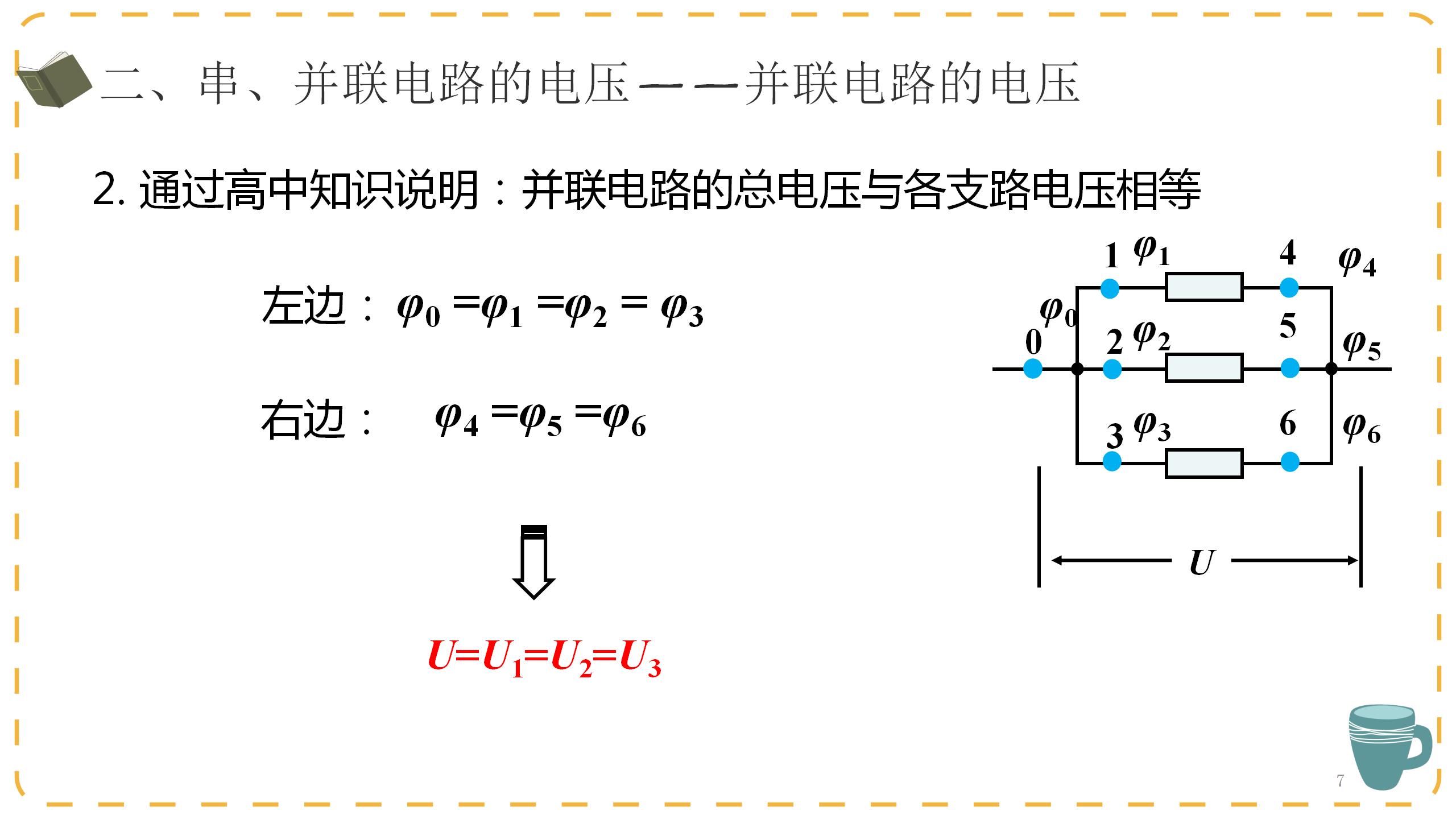 二、串、并联电路的电压——并联电路的电压

2. 通过高中知识说明：并联电路的总电压与各支路电压相等

左边：$\varphi_0 = \varphi_1 = \varphi_2 = \varphi_3$

右边：$\varphi_4 = \varphi_5 = \varphi_6$

$U=U_1=U_2=U_3$

1 $\varphi_1$ 4 $\varphi_4$
$\varphi_0$
0 2 $\varphi_2$ 5 $\varphi_5$
3 $\varphi_3$ 6 $\varphi_6$
$U$

7